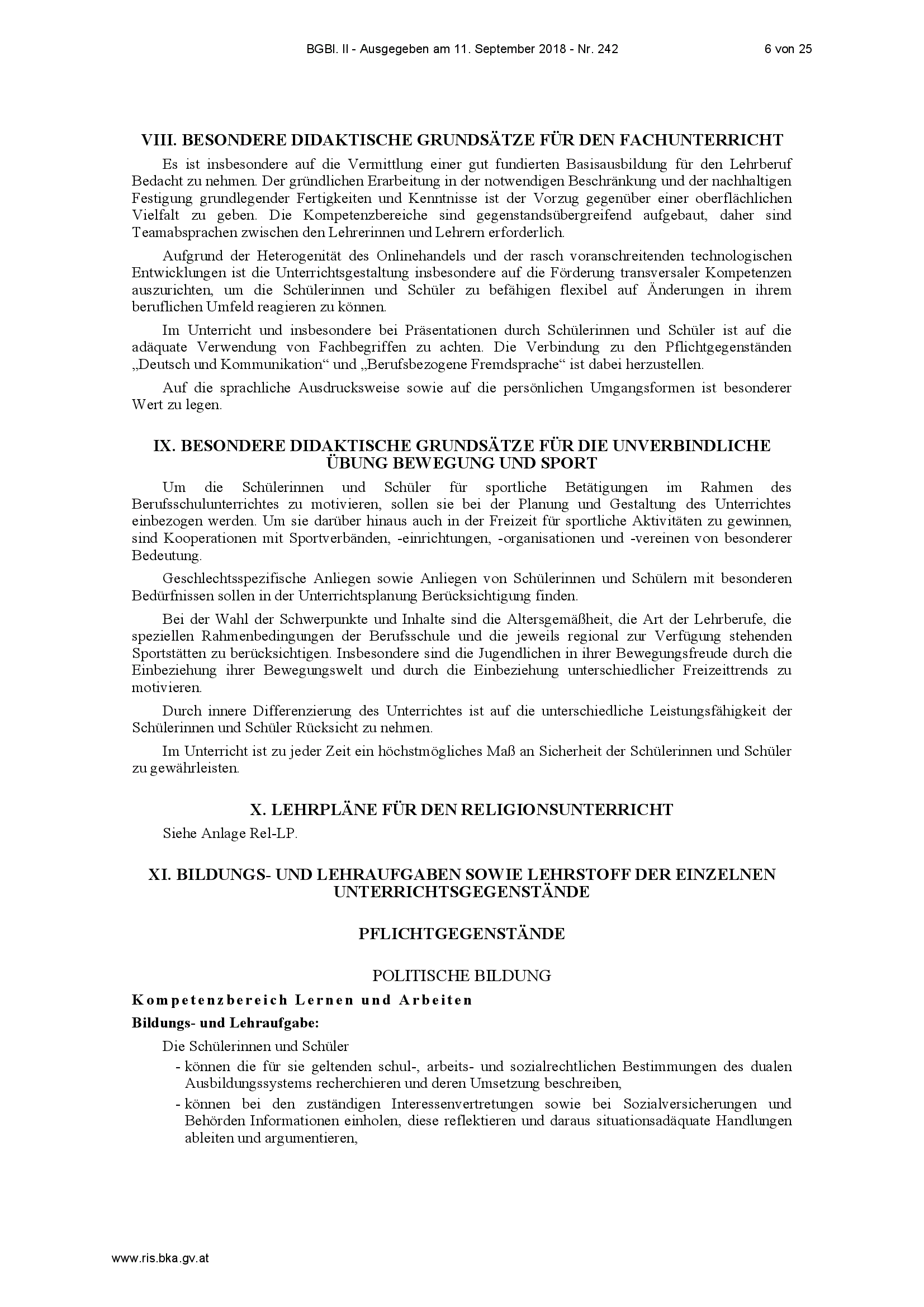 BGBl. II - Ausgegeben am 11. September 2018 - Nr. 242 6 von 25

VIII. BESONDERE DIDAKTISCHE GRUNDSÄTZE FÜR DEN FACHUNTERRICHT

Es ist insbesondere auf die Vermittlung einer gut fundierten Basisausbildung für den Lehrberuf Bedacht zu nehmen. Der gründlichen Erarbeitung in der notwendigen Beschränkung und der nachhaltigen Festigung grundlegender Fertigkeiten und Kenntnisse ist der Vorzug gegenüber einer oberflächlichen Vielfalt zu geben. Die Kompetenzbereiche sind gegenstandsübergreifend aufgebaut, daher sind Teamabsprachen zwischen den Lehrerinnen und Lehrern erforderlich.

Aufgrund der Heterogenität des Onlinehandels und der rasch voranschreitenden technologischen Entwicklungen ist die Unterrichtsgestaltung insbesondere auf die Förderung transversaler Kompetenzen auszurichten, um die Schülerinnen und Schüler zu befähigen flexibel auf Änderungen in ihrem beruflichen Umfeld reagieren zu können.

Im Unterricht und insbesondere bei Präsentationen durch Schülerinnen und Schüler ist auf die adäquate Verwendung von Fachbegriffen zu achten. Die Verbindung zu den Pflichtgegenständen „Deutsch und Kommunikation“ und „Berufsbezogene Fremdsprache“ ist dabei herzustellen.

Auf die sprachliche Ausdrucksweise sowie auf die persönlichen Umgangsformen ist besonderer Wert zu legen.

IX. BESONDERE DIDAKTISCHE GRUNDSÄTZE FÜR DIE UNVERBINDLICHE ÜBUNG BEWEGUNG UND SPORT

Um die Schülerinnen und Schüler für sportliche Betätigungen im Rahmen des Berufsschulunterrichtes zu motivieren, sollen sie bei der Planung und Gestaltung des Unterrichtes einbezogen werden. Um sie darüber hinaus auch in der Freizeit für sportliche Aktivitäten zu gewinnen, sind Kooperationen mit Sportverbänden, -einrichtungen, -organisationen und -vereinen von besonderer Bedeutung.

Geschlechtsspezifische Anliegen sowie Anliegen von Schülerinnen und Schülern mit besonderen Bedürfnissen sollen in der Unterrichtsplanung Berücksichtigung finden.

Bei der Wahl der Schwerpunkte und Inhalte sind die Altersgemäßheit, die Art der Lehrberufe, die speziellen Rahmenbedingungen der Berufsschule und die jeweils regional zur Verfügung stehenden Sportstätten zu berücksichtigen. Insbesondere sind die Jugendlichen in ihrer Bewegungsfreude durch die Einbeziehung ihrer Bewegungswelt und durch die Einbeziehung unterschiedlicher Freizeittrends zu motivieren.

Durch innere Differenzierung des Unterrichtes ist auf die unterschiedliche Leistungsfähigkeit der Schülerinnen und Schüler Rücksicht zu nehmen.

Im Unterricht ist zu jeder Zeit ein höchstmögliches Maß an Sicherheit der Schülerinnen und Schüler zu gewährleisten.

X. LEHRPLÄNE FÜR DEN RELIGIONSUNTERRICHT

Siehe Anlage Rel-LP.

XI. BILDUNGS- UND LEHRAUFGABEN SOWIE LEHRSTOFF DER EINZELNEN UNTERRICHTSGEGENSTÄNDE

PFLICHTGEGENSTÄNDE

POLITISCHE BILDUNG

Kompetenzbereich Lernen und Arbeiten

Bildungs- und Lehraufgabe:

Die Schülerinnen und Schüler

- können die für sie geltenden schul-, arbeits- und sozialrechtlichen Bestimmungen des dualen Ausbildungssystems recherchieren und deren Umsetzung beschreiben,
- können bei den zuständigen Interessenvertretungen sowie bei Sozialversicherungen und Behörden Informationen einholen, diese reflektieren und daraus situationsadäquate Handlungen ableiten und argumentieren,

www.ris.bka.gv.at